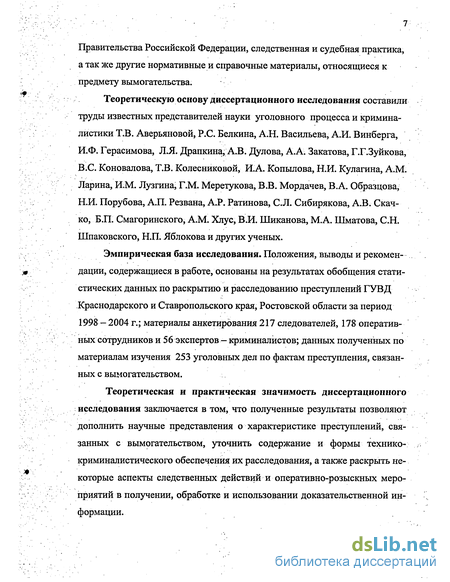 7

Правительства Российской Федерации, следственная и судебная практика, а так же другие нормативные и справочные материалы, относящиеся к предмету вымогательства.

Теоретическую основу диссертационного исследования составили труды известных представителей науки уголовного процесса и криминалистики Т.В. Аверьяновой, Р.С. Белкина, А.Н. Васильева, А.И. Винберга, И.Ф. Герасимова, Л.Я. Драпкина, А.В. Дулова, А.А. Закатова, Г.Г.Зуйкова, В.С. Коновалова, Т.В. Колесниковой, И.А. Копылова, Н.И. Кулагина, А.М. Ларина, И.М. Лузгина, Г.М. Меретукова, В.В. Мордачев, В.А. Образцова, Н.И. Порубова, А.П. Резвана, А.Р. Ратинова, С.Л. Сибирякова, А.В. Скачко, Б.П. Смагоринского, А.М. Хлус, В.И. Шиканова, М.А. Шматова, С.Н. Шпаковского, Н.П. Яблокова и других ученых.

Эмпирическая база исследования. Положения, выводы и рекомендации, содержащиеся в работе, основаны на результатах обобщения статистических данных по раскрытию и расследованию преступлений ГУВД Краснодарского и Ставропольского края, Ростовской области за период 1998 – 2004 г.; материалы анкетирования 217 следователей, 178 оперативных сотрудников и 56 экспертов – криминалистов; данных полученных по материалам изучения 253 уголовных дел по фактам преступления, связанных с вымогательством.

Теоретическая и практическая значимость диссертационного исследования заключается в том, что полученные результаты позволяют дополнить научные представления о характеристике преступлений, связанных с вымогательством, уточнить содержание и формы технико-криминалистического обеспечения их расследования, а также раскрыть некоторые аспекты следственных действий и оперативно-розыскных мероприятий в получении, обработке и использовании доказательственной информации.

dsLib.net
библиотека диссертаций